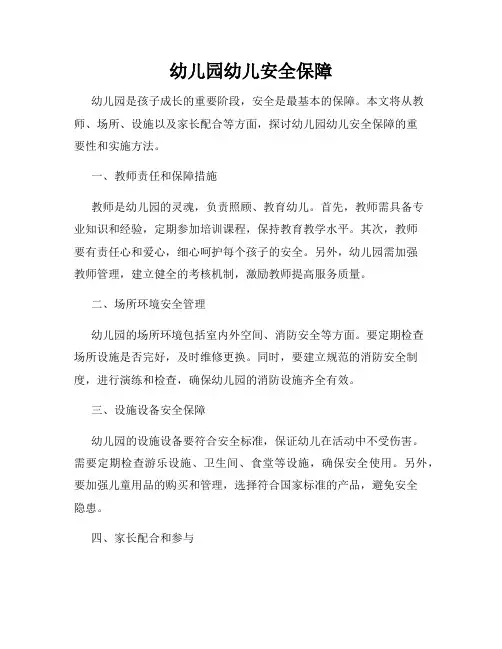 幼儿园幼儿安全保障

幼儿园是孩子成长的重要阶段，安全是最基本的保障。本文将从教师、场所、设施以及家长配合等方面，探讨幼儿园幼儿安全保障的重要性和实施方法。

一、教师责任和保障措施

教师是幼儿园的灵魂，负责照顾、教育幼儿。首先，教师需具备专业知识和经验，定期参加培训课程，保持教育教学水平。其次，教师要有责任心和爱心，细心呵护每个孩子的安全。另外，幼儿园需加强教师管理，建立健全的考核机制，激励教师提高服务质量。

二、场所环境安全管理

幼儿园的场所环境包括室内外空间、消防安全等方面。要定期检查场所设施是否完好，及时维修更换。同时，要建立规范的消防安全制度，进行演练和检查，确保幼儿园的消防设施齐全有效。

三、设施设备安全保障

幼儿园的设施设备要符合安全标准，保证幼儿在活动中不受伤害。需要定期检查游乐设施、卫生间、食堂等设施，确保安全使用。另外，要加强儿童用品的购买和管理，选择符合国家标准的产品，避免安全隐患。

四、家长配合和参与